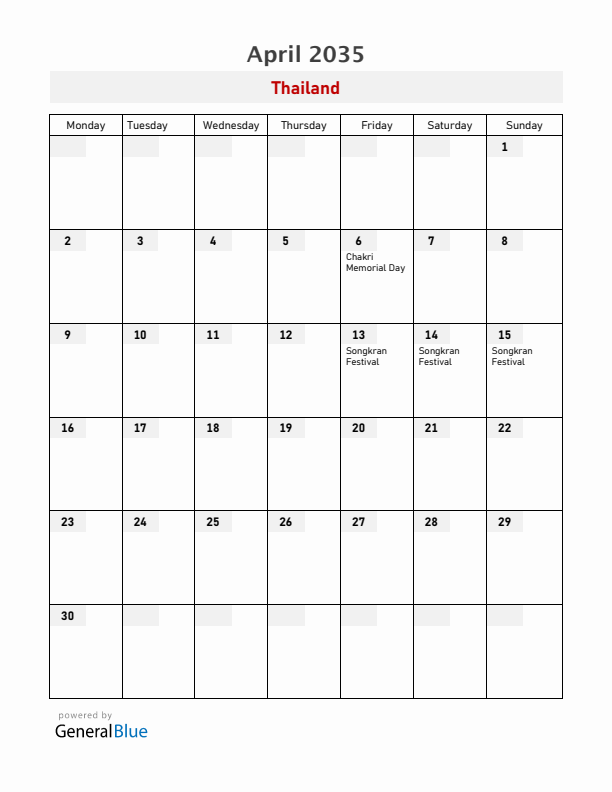 April 2035

Thailand

| Monday | Tuesday | Wednesday | Thursday | Friday | Saturday | Sunday |
|---|---|---|---|---|---|---|
| | | | | | | 1 |
| 2 | 3 | 4 | 5 | 6 Chakri Memorial Day | 7 | 8 |
| 9 | 10 | 11 | 12 | 13 Songkran Festival | 14 Songkran Festival | 15 Songkran Festival |
| 16 | 17 | 18 | 19 | 20 | 21 | 22 |
| 23 | 24 | 25 | 26 | 27 | 28 | 29 |
| 30 | | | | | | |

powered by
GeneralBlue